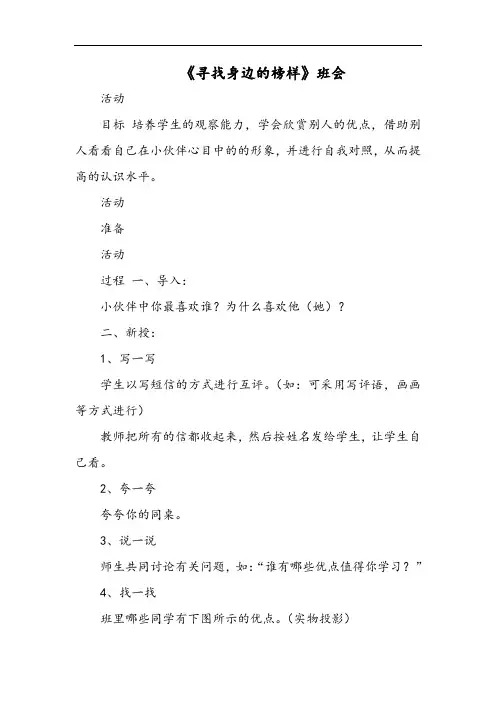 《寻找身边的榜样》班会

活动

目标 培养学生的观察能力，学会欣赏别人的优点，借助别人看看自己在小伙伴心目中的的形象，并进行自我对照，从而提高的认识水平。

活动

准备

活动

过程 一、导入：

小伙伴中你最喜欢谁？为什么喜欢他（她）？

二、新授：

1、写一写

学生以写短信的方式进行互评。（如：可采用写评语，画画等方式进行）

教师把所有的信都收起来，然后按姓名发给学生，让学生自己看。

2、夸一夸

夸夸你的同桌。

3、说一说

师生共同讨论有关问题，如：“谁有哪些优点值得你学习？”

4、找一找

班里哪些同学有下图所示的优点。（实物投影）